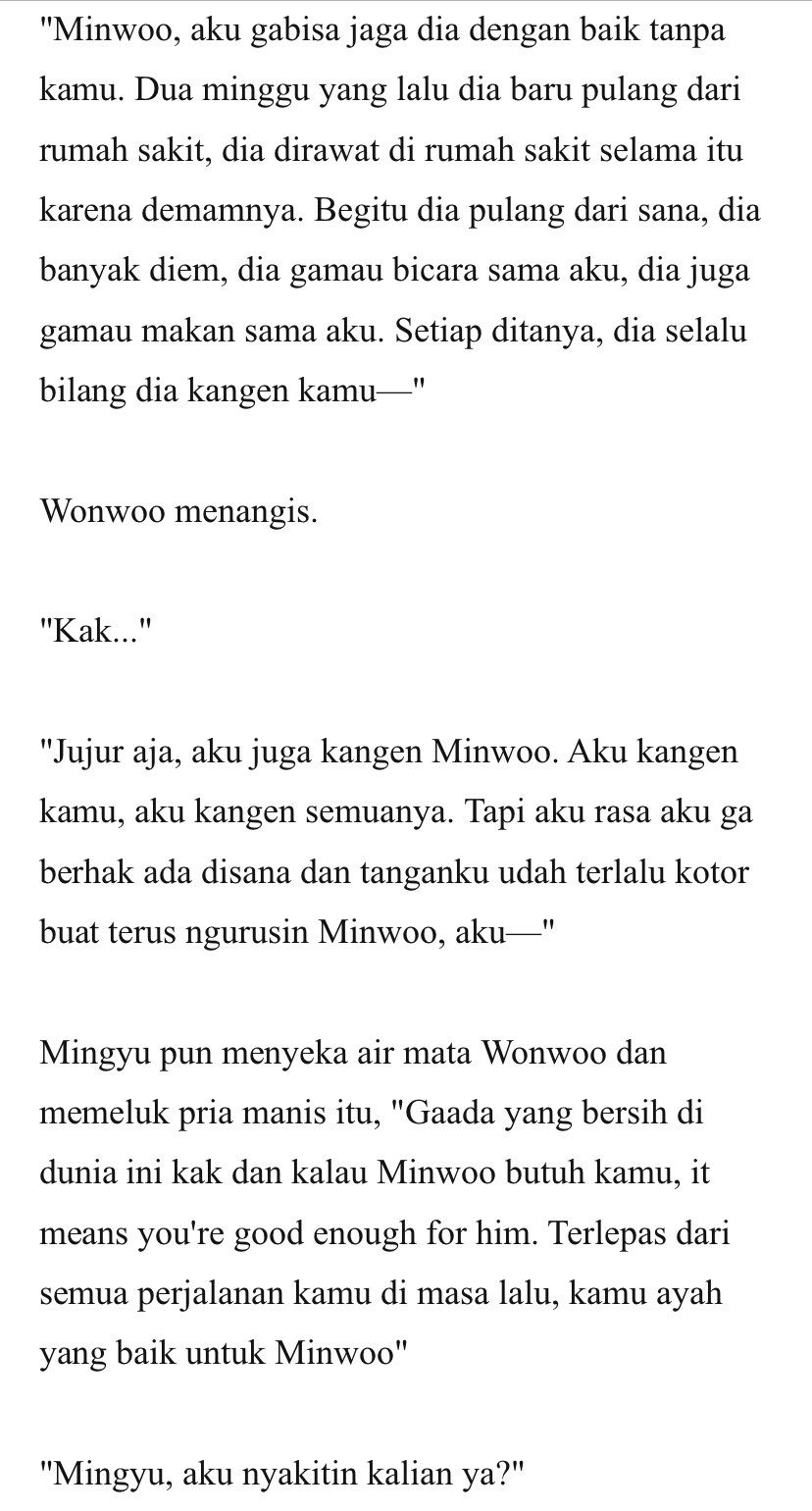 "Minwoo, aku gabisa jaga dia dengan baik tanpa kamu. Dua minggu yang lalu dia baru pulang dari rumah sakit, dia dirawat di rumah sakit selama itu karena demamnya. Begitu dia pulang dari sana, dia banyak diem, dia gamau bicara sama aku, dia juga gamau makan sama aku. Setiap ditanya, dia selalu bilang dia kangen kamu—"

Wonwoo menangis.

"Kak..."

"Jujur aja, aku juga kangen Minwoo. Aku kangen kamu, aku kangen semuanya. Tapi aku rasa aku ga berhak ada disana dan tanganku udah terlalu kotor buat terus ngurusin Minwoo, aku—"

Mingyu pun menyeka air mata Wonwoo dan memeluk pria manis itu, "Gaada yang bersih di dunia ini kak dan kalau Minwoo butuh kamu, it means you're good enough for him. Terlepas dari semua perjalanan kamu di masa lalu, kamu ayah yang baik untuk Minwoo"

"Mingyu, aku nyakitin kalian ya?"